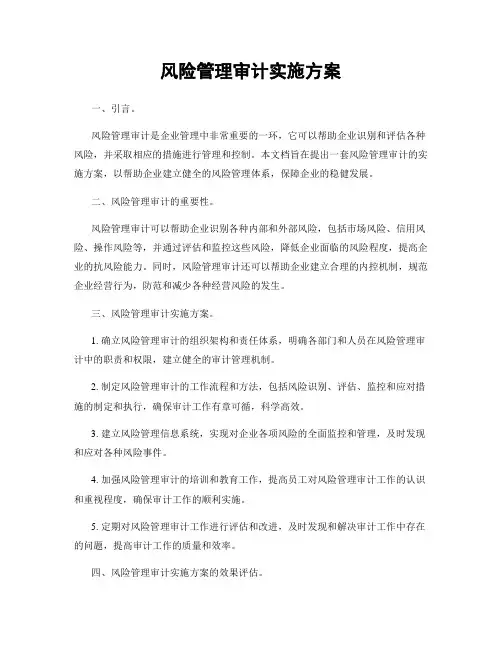 风险管理审计实施方案

一、引言。

风险管理审计是企业管理中非常重要的一环，它可以帮助企业识别和评估各种风险，并采取相应的措施进行管理和控制。本文档旨在提出一套风险管理审计的实施方案，以帮助企业建立健全的风险管理体系，保障企业的稳健发展。

二、风险管理审计的重要性。

风险管理审计可以帮助企业识别各种内部和外部风险，包括市场风险、信用风险、操作风险等，并通过评估和监控这些风险，降低企业面临的风险程度，提高企业的抗风险能力。同时，风险管理审计还可以帮助企业建立合理的内控机制，规范企业经营行为，防范和减少各种经营风险的发生。

三、风险管理审计实施方案。

1. 确立风险管理审计的组织架构和责任体系，明确各部门和人员在风险管理审计中的职责和权限，建立健全的审计管理机制。

2. 制定风险管理审计的工作流程和方法，包括风险识别、评估、监控和应对措施的制定和执行，确保审计工作有章可循，科学高效。

3. 建立风险管理信息系统，实现对企业各项风险的全面监控和管理，及时发现和应对各种风险事件。

4. 加强风险管理审计的培训和教育工作，提高员工对风险管理审计工作的认识和重视程度，确保审计工作的顺利实施。

5. 定期对风险管理审计工作进行评估和改进，及时发现和解决审计工作中存在的问题，提高审计工作的质量和效率。

四、风险管理审计实施方案的效果评估。